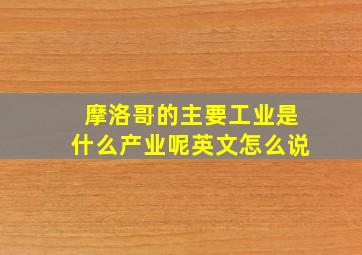 摩洛哥的主要工业是什么产业呢英文怎么说